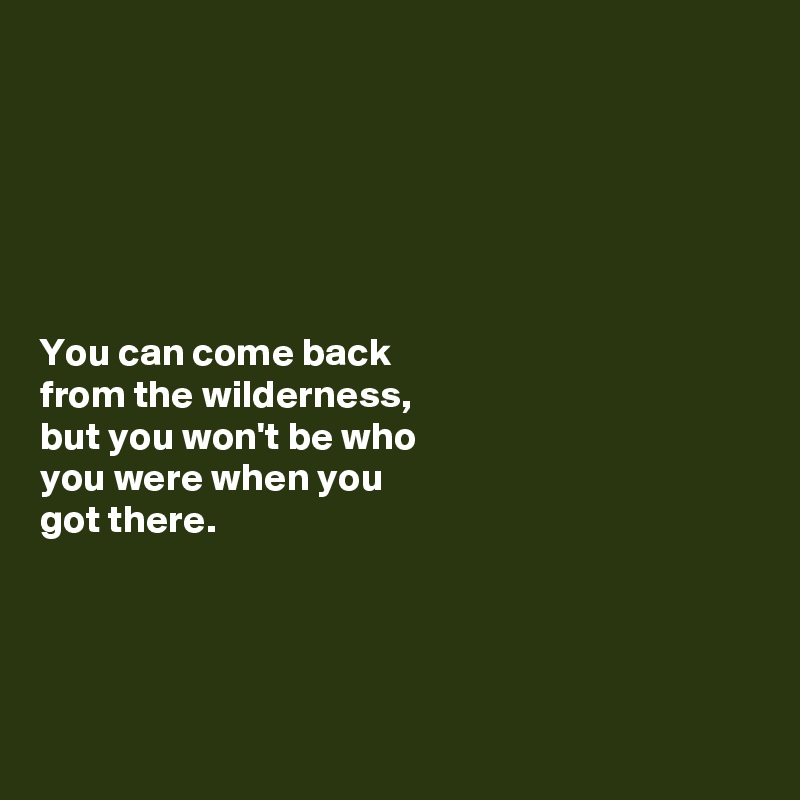 You can come back from the wilderness, but you won't be who you were when you got there.